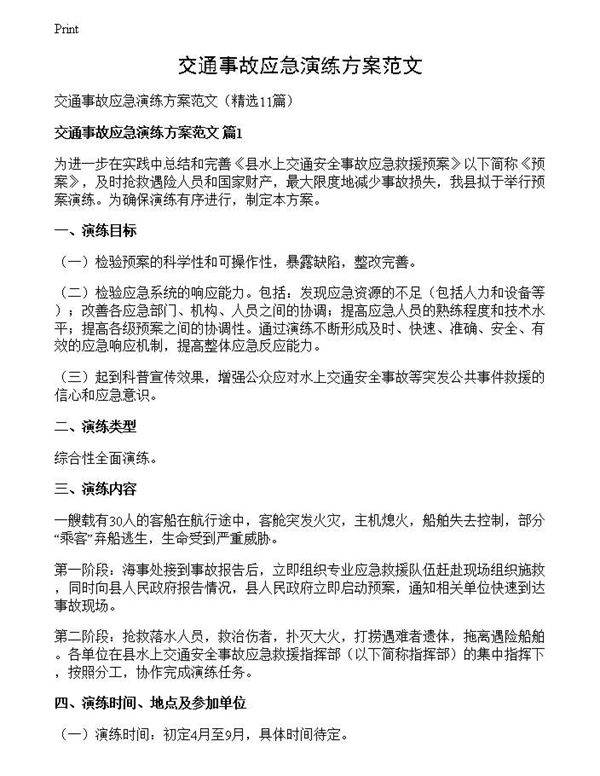 Print

交通事故应急演练方案范文

交通事故应急演练方案范文（精选11篇）

交通事故应急演练方案范文 篇1

为进一步在实践中总结和完善《县水上交通安全事故应急救援预案》以下简称《预案》，及时抢救遇险人员和国家财产，最大限度地减少事故损失，我县拟于举行预案演练。为确保演练有序进行，制定本方案。

一、演练目标

（一）检验预案的科学性和可操作性，暴露缺陷，整改完善。

（二）检验应急系统的响应能力。包括：发现应急资源的不足（包括人力和设备等）；改善各应急部门、机构、人员之间的协调；提高应急人员的熟练程度和技术水平；提高各级预案之间的协调性。通过演练不断形成及时、快速、准确、安全、有效的应急响应机制，提高整体应急反应能力。

（三）起到科普宣传效果，增强公众应对水上交通安全事故等突发公共事件救援的信心和应急意识。

二、演练类型

综合性全面演练。

三、演练内容

一艘载有30人的客船在航行途中，客舱突发火灾，主机熄火，船舶失去控制，部分“乘客”弃船逃生，生命受到严重威胁。

第一阶段：海事处接到事故报告后，立即组织专业应急救援队伍赶赴现场组织施救，同时向县人民政府报告情况，县人民政府立即启动预案，通知相关单位快速到达事故现场。

第二阶段：抢救落水人员，救治伤者，扑灭大火，打捞遇难者遗体，拖离遇险船舶。各单位在县水上交通安全事故应急救援指挥部（以下简称指挥部）的集中指挥下，按照分工，协作完成演练任务。

四、演练时间、地点及参加单位

（一）演练时间：初定4月至9月，具体时间待定。